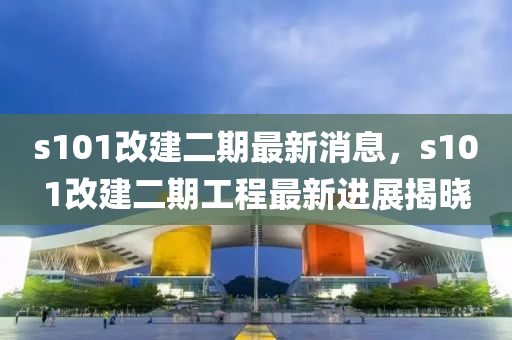 s101改建二期最新消息，s101改建二期工程最新进展揭晓